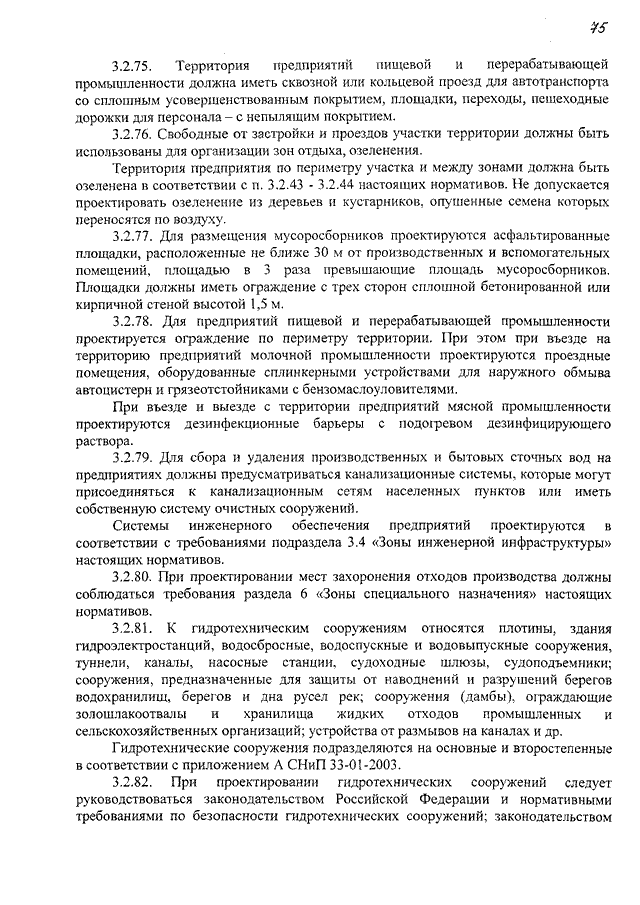 75

3.2.75. Территория предприятий пищевой и перерабатывающей промышленности должна иметь сквозной или кольцевой проезд для автотранспорта со сплошным усовершенствованным покрытием, площадки, переходы, пешеходные дорожки для персонала – с непылящим покрытием.

3.2.76. Свободные от застройки и проездов участки территории должны быть использованы для организации зон отдыха, озеленения.

Территория предприятия по периметру участка и между зонами должна быть озеленена в соответствии с п. 3.2.43 - 3.2.44 настоящих нормативов. Не допускается проектировать озеленение из деревьев и кустарников, опушенные семена которых переносятся по воздуху.

3.2.77. Для размещения мусоросборников проектируются асфальтированные площадки, расположенные не ближе 30 м от производственных и вспомогательных помещений, площадью в 3 раза превышающие площадь мусоросборников. Площадки должны иметь ограждение с трех сторон сплошной бетонированной или кирпичной стеной высотой 1,5 м.

3.2.78. Для предприятий пищевой и перерабатывающей промышленности проектируется ограждение по периметру территории. При этом при въезде на территорию предприятий молочной промышленности проектируются проездные помещения, оборудованные сплинкерными устройствами для наружного обмыва автоцистерн и грязеотстойниками с бензомаслоуловителями.

При въезде и выезде с территории предприятий мясной промышленности проектируются дезинфекционные барьеры с подогревом дезинфицирующего раствора.

3.2.79. Для сбора и удаления производственных и бытовых сточных вод на предприятиях должны предусматриваться канализационные системы, которые могут присоединяться к канализационным сетям населенных пунктов или иметь собственную систему очистных сооружений.

Системы инженерного обеспечения предприятий проектируются в соответствии с требованиями подраздела 3.4 «Зоны инженерной инфраструктуры» настоящих нормативов.

3.2.80. При проектировании мест захоронения отходов производства должны соблюдаться требования раздела 6 «Зоны специального назначения» настоящих нормативов.

3.2.81. К гидротехническим сооружениям относятся плотины, здания гидроэлектростанций, водосбросные, водоспускные и водовыпускные сооружения, туннели, каналы, насосные станции, судоходные шлюзы, судоподъемники; сооружения, предназначенные для защиты от наводнений и разрушений берегов водохранилищ, берегов и дна русел рек; сооружения (дамбы), ограждающие золошлакоотвалы и хранилища жидких отходов промышленных и сельскохозяйственных организаций; устройства от размывов на каналах и др.

Гидротехнические сооружения подразделяются на основные и второстепенные в соответствии с приложением А СНиП 33-01-2003.

3.2.82. При проектировании гидротехнических сооружений следует руководствоваться законодательством Российской Федерации и нормативными требованиями по безопасности гидротехнических сооружений; законодательством